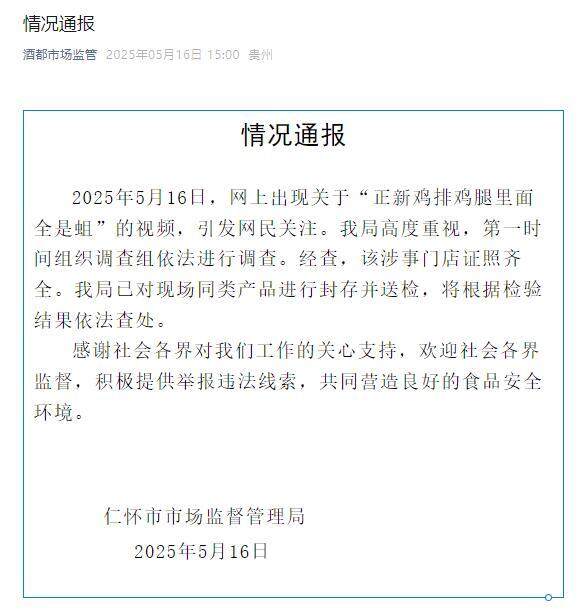 情况通报

酒都市场监管 2025年05月16日 15:00 贵州

情况通报

2025年5月16日，网上出现关于“正新鸡排鸡腿里面全是蛆”的视频，引发网民关注。我局高度重视，第一时间组织调查组依法进行调查。经查，该涉事门店证照齐全。我局已对现场同类产品进行封存并送检，将根据检验结果依法查处。

感谢社会各界对我们工作的关心支持，欢迎社会各界监督，积极提供举报违法线索，共同营造良好的食品安全环境。

仁怀市市场监督管理局

2025年5月16日